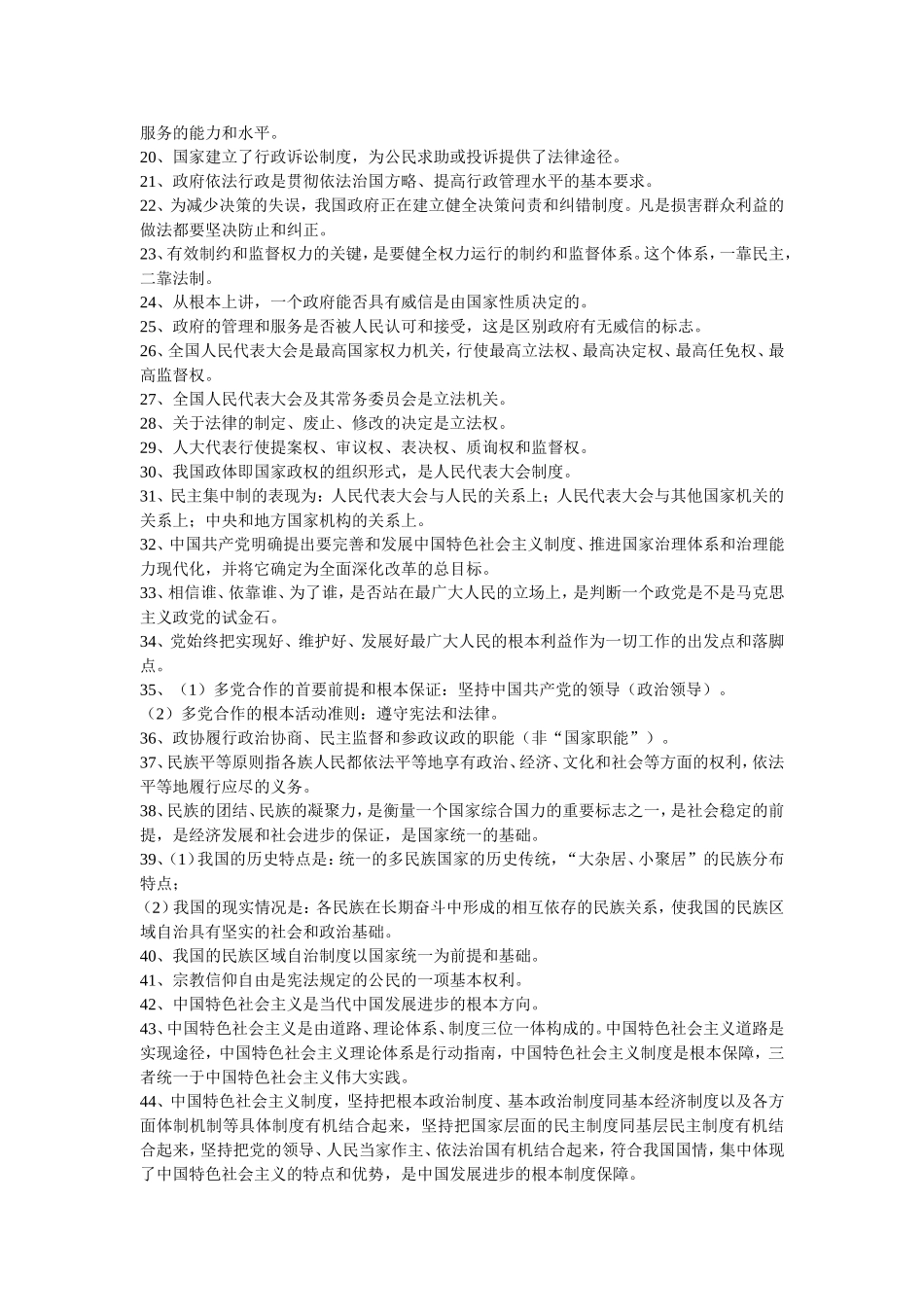 服务的能力和水平。

20、国家建立了行政诉讼制度，为公民求助或投诉提供了法律途径。

21、政府依法行政是贯彻依法治国方略、提高行政管理水平的基本要求。

22、为减少决策的失误，我国政府正在建立健全决策问责和纠错制度。凡是损害群众利益的做法都要坚决防止和纠正。

23、有效制约和监督权力的关键，是要健全权力运行的制约和监督体系。这个体系，一靠民主，二靠法制。

24、从根本上讲，一个政府能否具有威信是由国家性质决定的。

25、政府的管理和服务是否被人民认可和接受，这是区别政府有无威信的标志。

26、全国人民代表大会是最高国家权力机关，行使最高立法权、最高决定权、最高任免权、最高监督权。

27、全国人民代表大会及其常务委员会是立法机关。

28、关于法律的制定、废止、修改的决定是立法权。

29、人大代表行使提案权、审议权、表决权、质询权和监督权。

30、我国政体即国家政权的组织形式，是人民代表大会制度。

31、民主集中制的表现为：人民代表大会与人民的关系上；人民代表大会与其他国家机关的关系上；中央和地方国家机构的关系上。

32、中国共产党明确提出要完善和发展中国特色社会主义制度、推进国家治理体系和治理能力现代化，并将它确定为全面深化改革的总目标。

33、相信谁、依靠谁、为了谁，是否站在最广大人民的立场上，是判断一个政党是不是马克思主义政党的试金石。

34、党始终把实现好、维护好、发展好最广大人民的根本利益作为一切工作的出发点和落脚点。

35、（1）多党合作的首要前提和根本保证：坚持中国共产党的领导（政治领导）。

（2）多党合作的根本活动准则：遵守宪法和法律。

36、政协履行政治协商、民主监督和参政议政的职能（非“国家职能”）。

37、民族平等原则指各族人民都依法平等地享有政治、经济、文化和社会等方面的权利，依法平等地履行应尽的义务。

38、民族的团结、民族的凝聚力，是衡量一个国家综合国力的重要标志之一，是社会稳定的前提，是经济发展和社会进步的保证，是国家统一的基础。

39、(1)我国的历史特点是：统一的多民族国家的历史传统，“大杂居、小聚居”的民族分布特点；

(2)我国的现实情况是：各民族在长期奋斗中形成的相互依存的民族关系，使我国的民族区域自治具有坚实的社会和政治基础。

40、我国的民族区域自治制度以国家统一为前提和基础。

41、宗教信仰自由是宪法规定的公民的一项基本权利。

42、中国特色社会主义是当代中国发展进步的根本方向。

43、中国特色社会主义是由道路、理论体系、制度三位一体构成的。中国特色社会主义道路是实现途径，中国特色社会主义理论体系是行动指南，中国特色社会主义制度是根本保障，三者统一于中国特色社会主义伟大实践。

44、中国特色社会主义制度，坚持把根本政治制度、基本政治制度同基本经济制度以及各方面体制机制等具体制度有机结合起来，坚持把国家层面的民主制度同基层民主制度有机结合起来，坚持把党的领导、人民当家作主、依法治国有机结合起来，符合我国国情，集中体现了中国特色社会主义的特点和优势，是中国发展进步的根本制度保障。